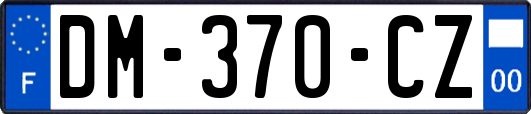 F
DM-370-CZ
00